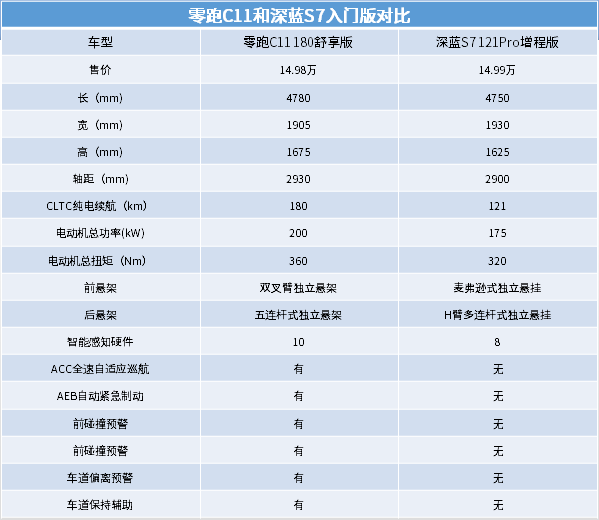 零跑C11和深蓝S7入门版对比

| 车型 | 零跑C11 180舒享版 | 深蓝S7 121Pro增程版 |
|---|---|---|
| 售价 | 14.98万 | 14.99万 |
| 长（mm） | 4780 | 4750 |
| 宽（mm） | 1905 | 1930 |
| 高（mm） | 1675 | 1625 |
| 轴距（mm） | 2930 | 2900 |
| CLTC纯电续航（km） | 180 | 121 |
| 电动机总功率(kW) | 200 | 175 |
| 电动机总扭矩（Nm） | 360 | 320 |
| 前悬架 | 双叉臂独立悬架 | 麦弗逊式独立悬挂 |
| 后悬架 | 五连杆式独立悬架 | H臂多连杆式独立悬挂 |
| 智能感知硬件 | 10 | 8 |
| ACC全速自适应巡航 | 有 | 无 |
| AEB自动紧急制动 | 有 | 无 |
| 前碰撞预警 | 有 | 无 |
| 前碰撞预警 | 有 | 无 |
| 车道偏离预警 | 有 | 无 |
| 车道保持辅助 | 有 | 无 |